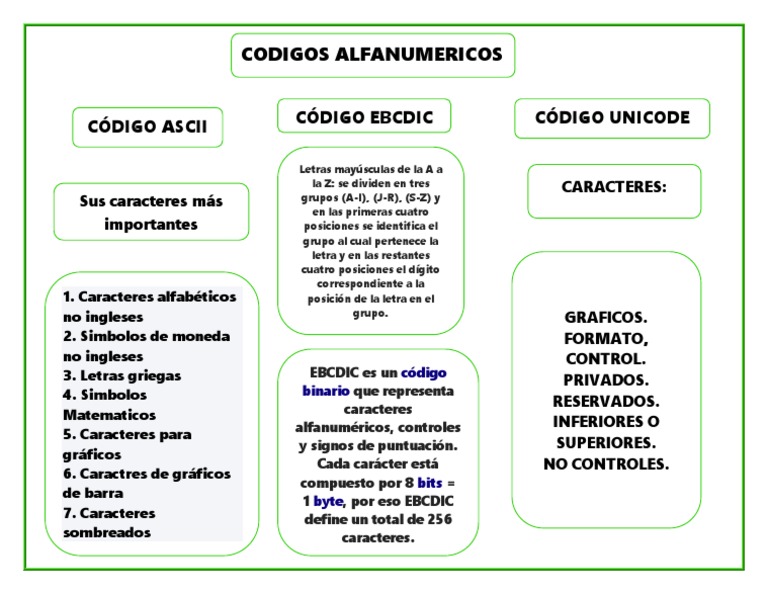 CODIGOS ALFANUMERICOS

CÓDIGO ASCII

Sus caracteres más importantes

1. Caracteres alfabéticos no ingleses
2. Simbolos de moneda no ingleses
3. Letras griegas
4. Simbolos Matematicos
5. Caracteres para gráficos
6. Caractres de gráficos de barra
7. Caracteres sombreados

CÓDIGO EBCDIC

Letras mayúsculas de la A a la Z: se dividen en tres grupos (A-I), (J-R), (S-Z) y en las primeras cuatro posiciones se identifica el grupo al cual pertenece la letra y en las restantes cuatro posiciones el dígito correspondiente a la posición de la letra en el grupo.

EBCDIC es un código binario que representa caracteres alfanuméricos, controles y signos de puntuación. Cada carácter está compuesto por 8 bits = 1 byte, por eso EBCDIC define un total de 256 caracteres.

CÓDIGO UNICODE

CARACTERES:

GRAFICOS.
FORMATO,
CONTROL.
PRIVADOS.
RESERVADOS.
INFERIORES O SUPERIORES.
NO CONTROLES.